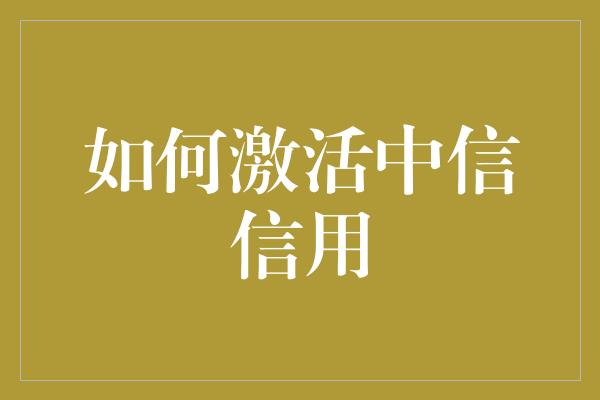 如何激活中信信用